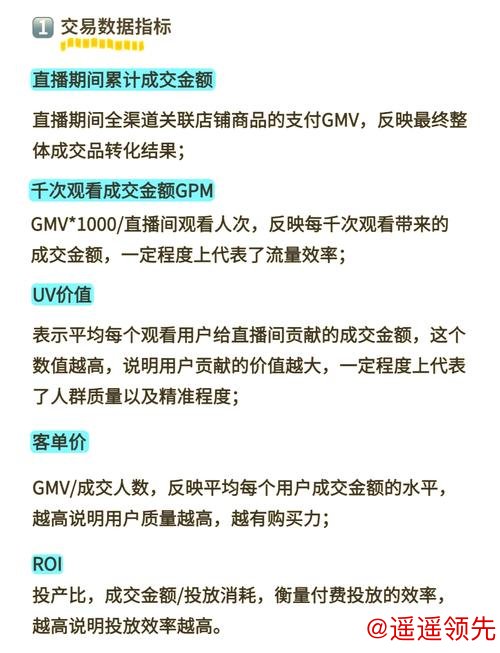 1 交易数据指标

直播期间累计成交金额

直播期间全渠道关联店铺商品的支付GMV，反映最终整体成交品转化结果；

千次观看成交金额GPM

GMV*1000/直播间观看人次，反映每千次观看带来的成交金额，一定程度上代表了流量效率；

UV价值

表示平均每个观看用户给直播间贡献的成交金额，这个数值越高，说明用户贡献的价值越大，一定程度上代表了人群质量以及精准程度；

客单价

GMV/成交人数，反映平均每个用户成交金额的水平，越高说明用户质量越高，越有购买力；

ROI
投产比，成交金额/投放消耗，衡量付费投放的效率，越高说明投放效率越高。

@遥遥领先